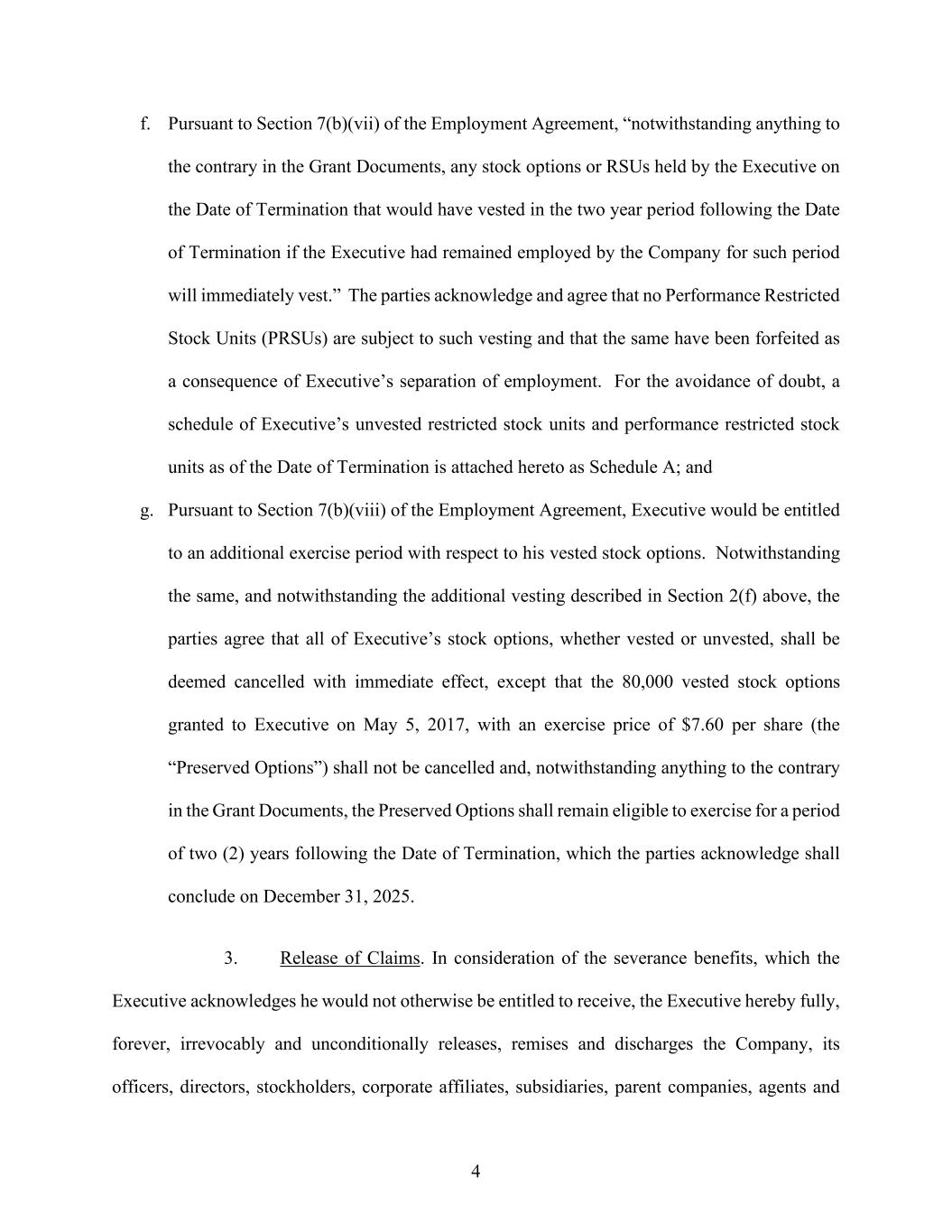 f. Pursuant to Section 7(b)(vii) of the Employment Agreement, “notwithstanding anything to the contrary in the Grant Documents, any stock options or RSUs held by the Executive on the Date of Termination that would have vested in the two year period following the Date of Termination if the Executive had remained employed by the Company for such period will immediately vest.” The parties acknowledge and agree that no Performance Restricted Stock Units (PRSUs) are subject to such vesting and that the same have been forfeited as a consequence of Executive’s separation of employment. For the avoidance of doubt, a schedule of Executive’s unvested restricted stock units and performance restricted stock units as of the Date of Termination is attached hereto as Schedule A; and

g. Pursuant to Section 7(b)(viii) of the Employment Agreement, Executive would be entitled to an additional exercise period with respect to his vested stock options. Notwithstanding the same, and notwithstanding the additional vesting described in Section 2(f) above, the parties agree that all of Executive’s stock options, whether vested or unvested, shall be deemed cancelled with immediate effect, except that the 80,000 vested stock options granted to Executive on May 5, 2017, with an exercise price of $7.60 per share (the “Preserved Options”) shall not be cancelled and, notwithstanding anything to the contrary in the Grant Documents, the Preserved Options shall remain eligible to exercise for a period of two (2) years following the Date of Termination, which the parties acknowledge shall conclude on December 31, 2025.

3. Release of Claims. In consideration of the severance benefits, which the Executive acknowledges he would not otherwise be entitled to receive, the Executive hereby fully, forever, irrevocably and unconditionally releases, remises and discharges the Company, its officers, directors, stockholders, corporate affiliates, subsidiaries, parent companies, agents and

4